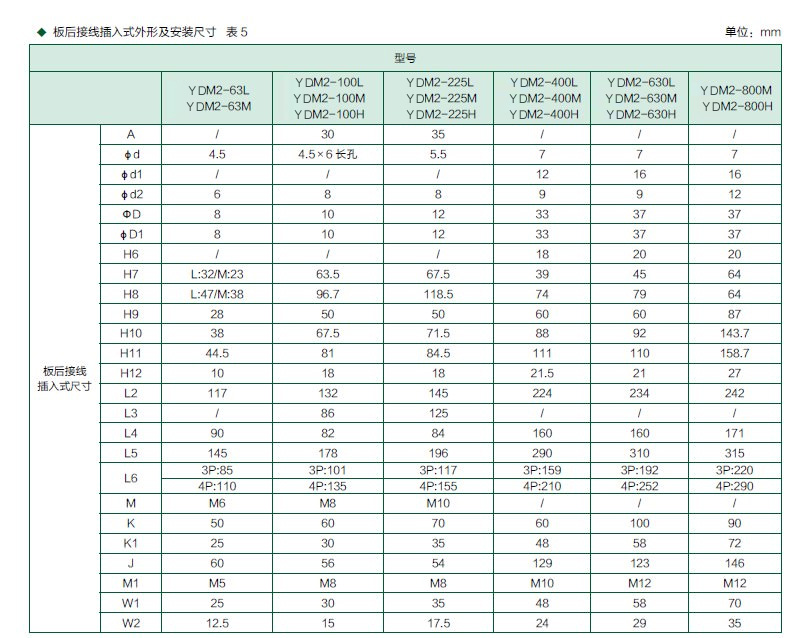 ◆ 板后接线插入式外形及安装尺寸 表 5

单位：mm

| 型号 | | | | | | | |
|---|---|---|---|---|---|---|---|
| | | YDM2-63L YDM2-63M | YDM2-100L YDM2-100M YDM2-100H | YDM2-225L YDM2-225M YDM2-225H | YDM2-400L YDM2-400M YDM2-400H | YDM2-630L YDM2-630M YDM2-630H | YDM2-800M YDM2-800H |
| 板后接线插入式尺寸 | A | / | 30 | 35 | / | / | / |
| | ϕd | 4.5 | 4.5×6 长孔 | 5.5 | 7 | 7 | 7 |
| | ϕd1 | / | / | / | 12 | 16 | 16 |
| | ϕd2 | 6 | 8 | 8 | 9 | 9 | 12 |
| | ΦD | 8 | 10 | 12 | 33 | 37 | 37 |
| | ϕD1 | 8 | 10 | 12 | 33 | 37 | 37 |
| | H6 | / | / | / | 18 | 20 | 20 |
| | H7 | L:32/M:23 | 63.5 | 67.5 | 39 | 45 | 64 |
| | H8 | L:47/M:38 | 96.7 | 118.5 | 74 | 79 | 64 |
| | H9 | 28 | 50 | 50 | 60 | 60 | 87 |
| | H10 | 38 | 67.5 | 71.5 | 88 | 92 | 143.7 |
| | H11 | 44.5 | 81 | 84.5 | 111 | 110 | 158.7 |
| | H12 | 10 | 18 | 18 | 21.5 | 21 | 27 |
| | L2 | 117 | 132 | 145 | 224 | 234 | 242 |
| | L3 | / | 86 | 125 | / | / | / |
| | L4 | 90 | 82 | 84 | 160 | 160 | 171 |
| | L5 | 145 | 178 | 196 | 290 | 310 | 315 |
| | L6 | 3P:85 4P:110 | 3P:101 4P:135 | 3P:117 4P:155 | 3P:159 4P:210 | 3P:192 4P:252 | 3P:220 4P:290 |
| | M | M6 | M8 | M10 | / | / | / |
| | K | 50 | 60 | 70 | 60 | 100 | 90 |
| | K1 | 25 | 30 | 35 | 48 | 58 | 72 |
| | J | 60 | 56 | 54 | 129 | 123 | 146 |
| | M1 | M5 | M8 | M8 | M10 | M12 | M12 |
| | W1 | 25 | 30 | 35 | 48 | 58 | 70 |
| | W2 | 12.5 | 15 | 17.5 | 24 | 29 | 35 |